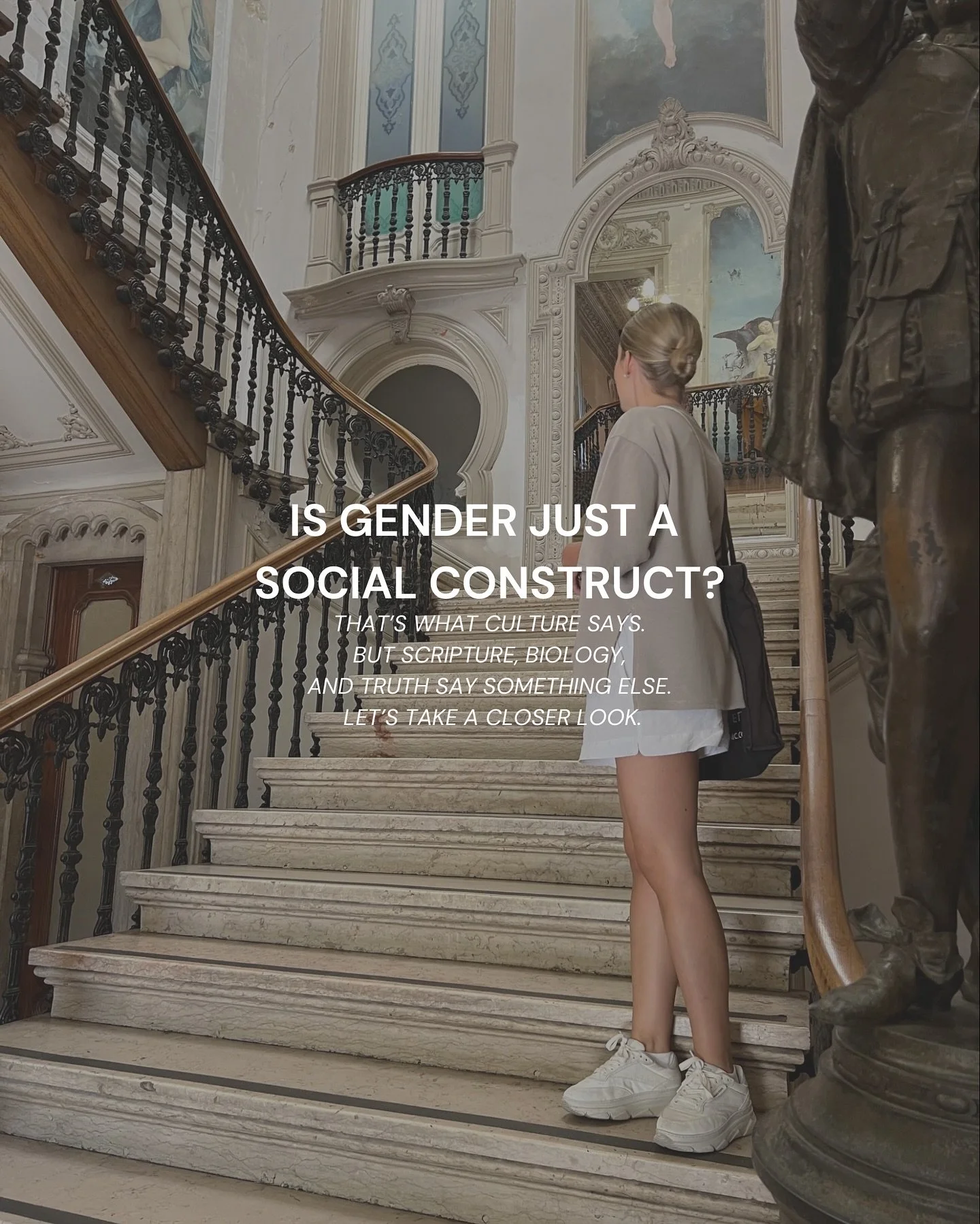 IS GENDER JUST A SOCIAL CONSTRUCT?

THAT'S WHAT CULTURE SAYS.
BUT SCRIPTURE, BIOLOGY,
AND TRUTH SAY SOMETHING ELSE.
LET'S TAKE A CLOSER LOOK.